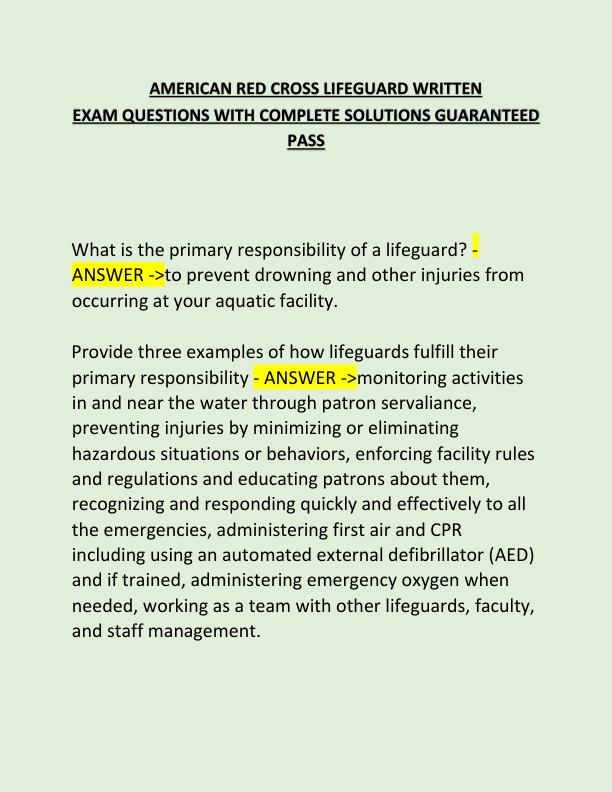 AMERICAN RED CROSS LIFEGUARD WRITTEN EXAM QUESTIONS WITH COMPLETE SOLUTIONS GUARANTEED PASS

What is the primary responsibility of a lifeguard? - ANSWER ->to prevent drowning and other injuries from occurring at your aquatic facility.

Provide three examples of how lifeguards fulfill their primary responsibility - ANSWER ->monitoring activities in and near the water through patron servaliance, preventing injuries by minimizing or eliminating hazardous situations or behaviors, enforcing facility rules and regulations and educating patrons about them, recognizing and responding quickly and effectively to all the emergencies, administering first air and CPR including using an automated external defibrillator (AED) and if trained, administering emergency oxygen when needed, working as a team with other lifeguards, faculty, and staff management.